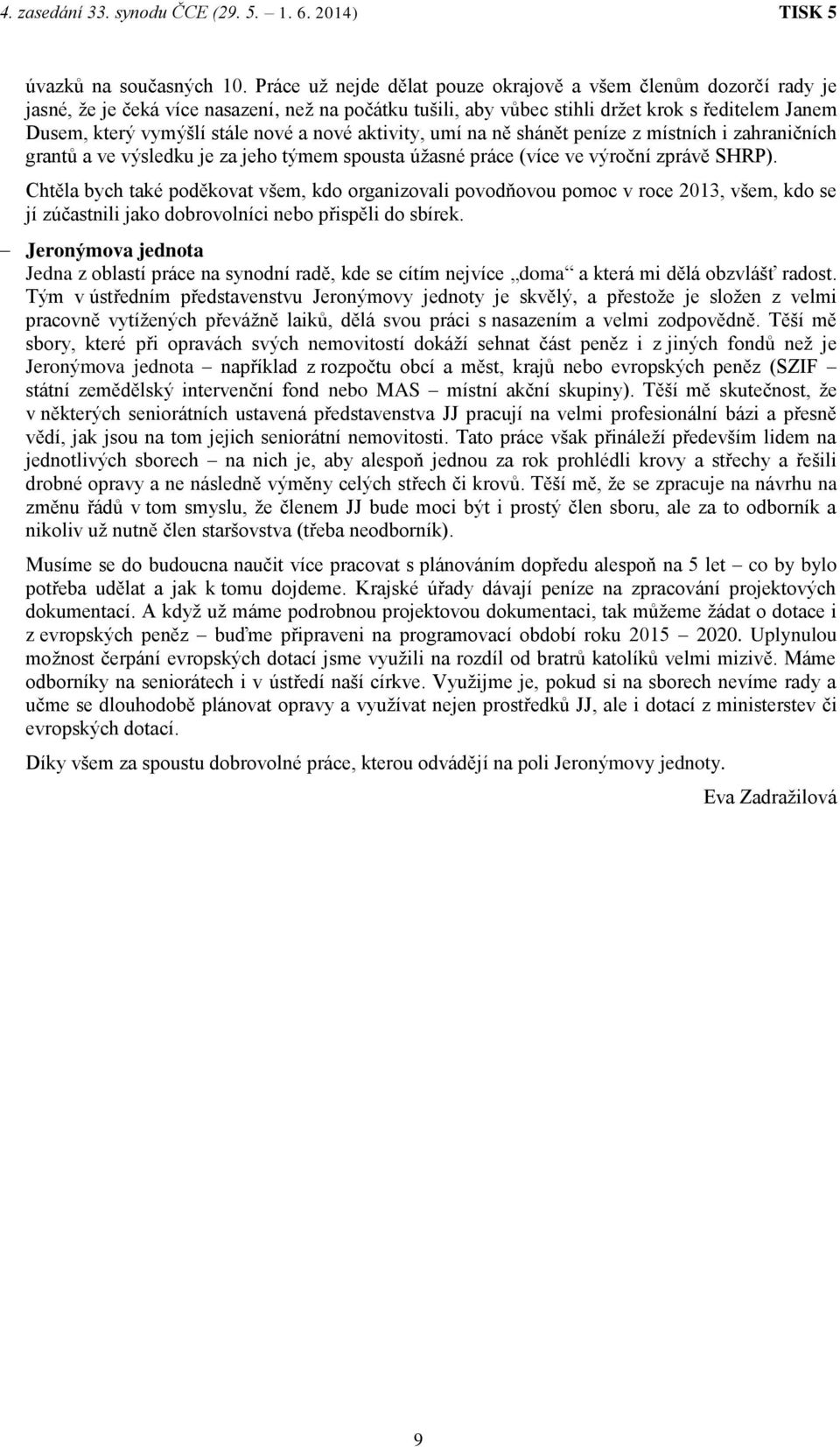 4. zasedání 33. synodu ČCE (29. 5. – 1. 6. 2014) TISK 5

úvazků na současných 10. Práce už nejde dělat pouze okrajově a všem členům dozorčí rady je jasné, že je čeká více nasazení, než na počátku tušili, aby vůbec stihli držet krok s ředitelem Janem Dusem, který vymýšlí stále nové a nové aktivity, umí na ně shánět peníze z místních i zahraničních grantů a ve výsledku je za jeho týmem spousta úžasné práce (více ve výroční zprávě SHRP).

Chtěla bych také poděkovat všem, kdo organizovali povodňovou pomoc v roce 2013, všem, kdo se jí zúčastnili jako dobrovolníci nebo přispěli do sbírek.

– Jeronýmova jednota

Jedna z oblastí práce na synodní radě, kde se cítím nejvíce „doma“ a která mi dělá obzvlášť radost. Tým v ústředním představenstvu Jeronýmovy jednoty je skvělý, a přestože je složen z velmi pracovně vytížených převážně laiků, dělá svou práci s nasazením a velmi zodpovědně. Těší mě sbory, které při opravách svých nemovitostí dokáží sehnat část peněz i z jiných fondů než je Jeronýmova jednota – například z rozpočtu obcí a měst, krajů nebo evropských peněz (SZIF – státní zemědělský intervenční fond nebo MAS – místní akční skupiny). Těší mě skutečnost, že v některých seniorátních ustavená představenstva JJ pracují na velmi profesionální bázi a přesně vědí, jak jsou na tom jejich seniorátní nemovitosti. Tato práce však přináleží především lidem na jednotlivých sborech – na nich je, aby alespoň jednou za rok prohlédli krovy a střechy a řešili drobné opravy a ne následně výměny celých střech či krovů. Těší mě, že se zpracuje na návrhu na změnu řádů v tom smyslu, že členem JJ bude moci být i prostý člen sboru, ale za to odborník a nikoliv už nutně člen staršovstva (třeba neodborník).

Musíme se do budoucna naučit více pracovat s plánováním dopředu alespoň na 5 let – co by bylo potřeba udělat a jak k tomu dojdeme. Krajské úřady dávají peníze na zpracování projektových dokumentací. A když už máme podrobnou projektovou dokumentaci, tak můžeme žádat o dotace i z evropských peněz – buďme připraveni na programovací období roku 2015 – 2020. Uplynulou možnost čerpání evropských dotací jsme využili na rozdíl od bratrů katolíků velmi mizivě. Máme odborníky na seniorátech i v ústředí naší církve. Využijme je, pokud si na sborech nevíme rady a učme se dlouhodobě plánovat opravy a využívat nejen prostředků JJ, ale i dotací z ministerstev či evropských dotací.

Díky všem za spoustu dobrovolné práce, kterou odvádějí na poli Jeronýmovy jednoty.

Eva Zadražilová

9